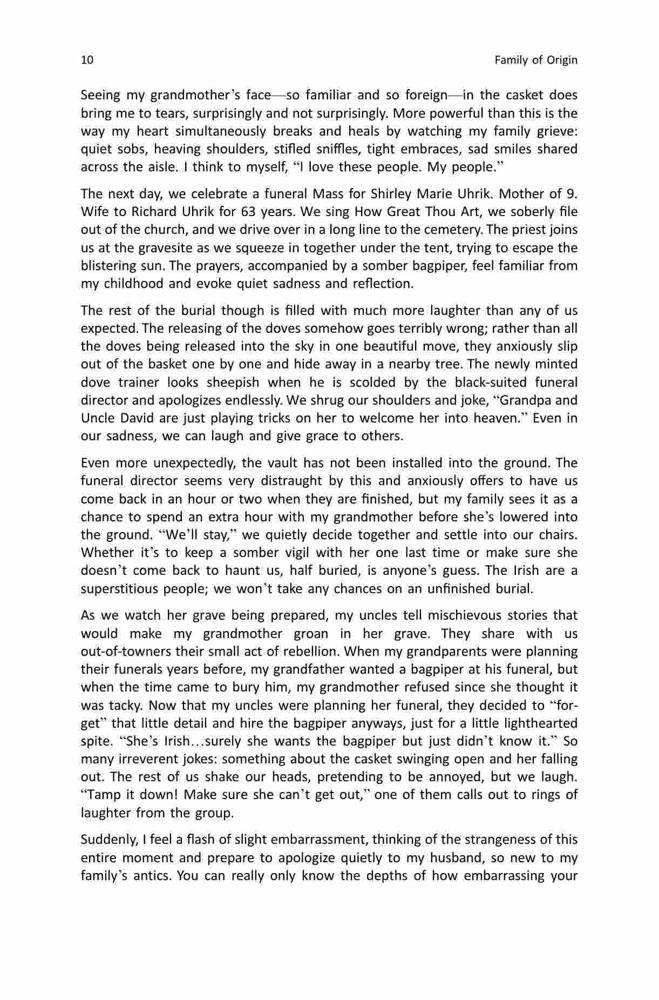 10 Family of Origin

Seeing my grandmother's face—so familiar and so foreign—in the casket does bring me to tears, surprisingly and not surprisingly. More powerful than this is the way my heart simultaneously breaks and heals by watching my family grieve: quiet sobs, heaving shoulders, stifled sniffles, tight embraces, sad smiles shared across the aisle. I think to myself, "I love these people. My people."

The next day, we celebrate a funeral Mass for Shirley Marie Uhrik. Mother of 9. Wife to Richard Uhrik for 63 years. We sing How Great Thou Art, we soberly file out of the church, and we drive over in a long line to the cemetery. The priest joins us at the gravesite as we squeeze in together under the tent, trying to escape the blistering sun. The prayers, accompanied by a somber bagpiper, feel familiar from my childhood and evoke quiet sadness and reflection.

The rest of the burial though is filled with much more laughter than any of us expected. The releasing of the doves somehow goes terribly wrong; rather than all the doves being released into the sky in one beautiful move, they anxiously slip out of the basket one by one and hide away in a nearby tree. The newly minted dove trainer looks sheepish when he is scolded by the black-suited funeral director and apologizes endlessly. We shrug our shoulders and joke, "Grandpa and Uncle David are just playing tricks on her to welcome her into heaven." Even in our sadness, we can laugh and give grace to others.

Even more unexpectedly, the vault has not been installed into the ground. The funeral director seems very distraught by this and anxiously offers to have us come back in an hour or two when they are finished, but my family sees it as a chance to spend an extra hour with my grandmother before she's lowered into the ground. "We'll stay," we quietly decide together and settle into our chairs. Whether it's to keep a somber vigil with her one last time or make sure she doesn't come back to haunt us, half buried, is anyone's guess. The Irish are a superstitious people; we won't take any chances on an unfinished burial.

As we watch her grave being prepared, my uncles tell mischievous stories that would make my grandmother groan in her grave. They share with us out-of-towners their small act of rebellion. When my grandparents were planning their funerals years before, my grandfather wanted a bagpiper at his funeral, but when the time came to bury him, my grandmother refused since she thought it was tacky. Now that my uncles were planning her funeral, they decided to "forget" that little detail and hire the bagpiper anyways, just for a little lighthearted spite. "She's Irish…surely she wants the bagpiper but just didn't know it." So many irreverent jokes: something about the casket swinging open and her falling out. The rest of us shake our heads, pretending to be annoyed, but we laugh. "Tamp it down! Make sure she can't get out," one of them calls out to rings of laughter from the group.

Suddenly, I feel a flash of slight embarrassment, thinking of the strangeness of this entire moment and prepare to apologize quietly to my husband, so new to my family's antics. You can really only know the depths of how embarrassing your